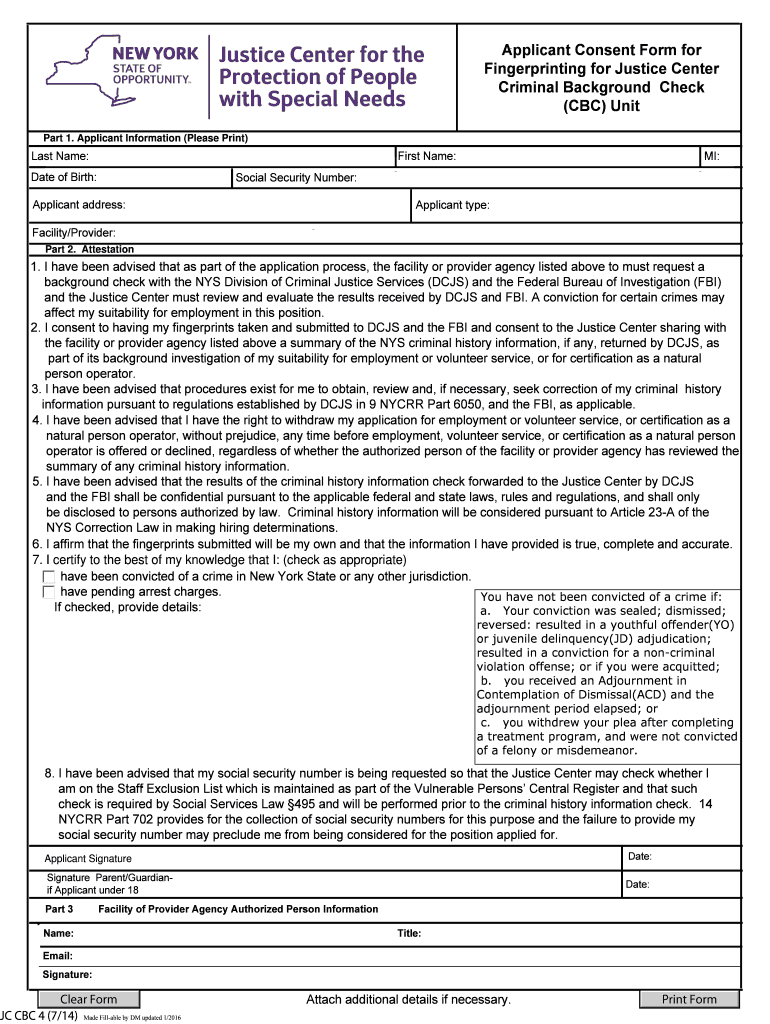 NEW YORK STATE OF OPPORTUNITY.

Justice Center for the Protection of People with Special Needs

Applicant Consent Form for Fingerprinting for Justice Center Criminal Background Check (CBC) Unit

Part 1. Applicant Information (Please Print)

Last Name: First Name: MI:

Date of Birth: Social Security Number:

Applicant address: Applicant type:

Facility/Provider:

Part 2. Attestation

1. I have been advised that as part of the application process, the facility or provider agency listed above to must request a background check with the NYS Division of Criminal Justice Services (DCJS) and the Federal Bureau of Investigation (FBI) and the Justice Center must review and evaluate the results received by DCJS and FBI. A conviction for certain crimes may affect my suitability for employment in this position.
2. I consent to having my fingerprints taken and submitted to DCJS and the FBI and consent to the Justice Center sharing with the facility or provider agency listed above a summary of the NYS criminal history information, if any, returned by DCJS, as part of its background investigation of my suitability for employment or volunteer service, or for certification as a natural person operator.
3. I have been advised that procedures exist for me to obtain, review and, if necessary, seek correction of my criminal history information pursuant to regulations established by DCJS in 9 NYCRR Part 6050, and the FBI, as applicable.
4. I have been advised that I have the right to withdraw my application for employment or volunteer service, or certification as a natural person operator, without prejudice, any time before employment, volunteer service, or certification as a natural person operator is offered or declined, regardless of whether the authorized person of the facility or provider agency has reviewed the summary of any criminal history information.
5. I have been advised that the results of the criminal history information check forwarded to the Justice Center by DCJS and the FBI shall be confidential pursuant to the applicable federal and state laws, rules and regulations, and shall only be disclosed to persons authorized by law. Criminal history information will be considered pursuant to Article 23-A of the NYS Correction Law in making hiring determinations.
6. I affirm that the fingerprints submitted will be my own and that the information I have provided is true, complete and accurate.
7. I certify to the best of my knowledge that I: (check as appropriate)
have been convicted of a crime in New York State or any other jurisdiction.
have pending arrest charges.
If checked, provide details:

You have not been convicted of a crime if:
a. Your conviction was sealed; dismissed; reversed: resulted in a youthful offender(YO) or juvenile delinquency(JD) adjudication; resulted in a conviction for a non-criminal violation offense; or if you were acquitted;
b. you received an Adjournment in Contemplation of Dismissal(ACD) and the adjournment period elapsed; or
c. you withdrew your plea after completing a treatment program, and were not convicted of a felony or misdemeanor.

8. I have been advised that my social security number is being requested so that the Justice Center may check whether I am on the Staff Exclusion List which is maintained as part of the Vulnerable Persons' Central Register and that such check is required by Social Services Law §495 and will be performed prior to the criminal history information check. 14 NYCRR Part 702 provides for the collection of social security numbers for this purpose and the failure to provide my social security number may preclude me from being considered for the position applied for.

Applicant Signature Date:

Signature Parent/Guardian- if Applicant under 18 Date:

Part 3 Facility of Provider Agency Authorized Person Information

Name: Title:

Email:

Signature:

Clear Form Attach additional details if necessary. Print Form

JC CBC 4 (7/14) Made Fill-able by DM updated 1/2016